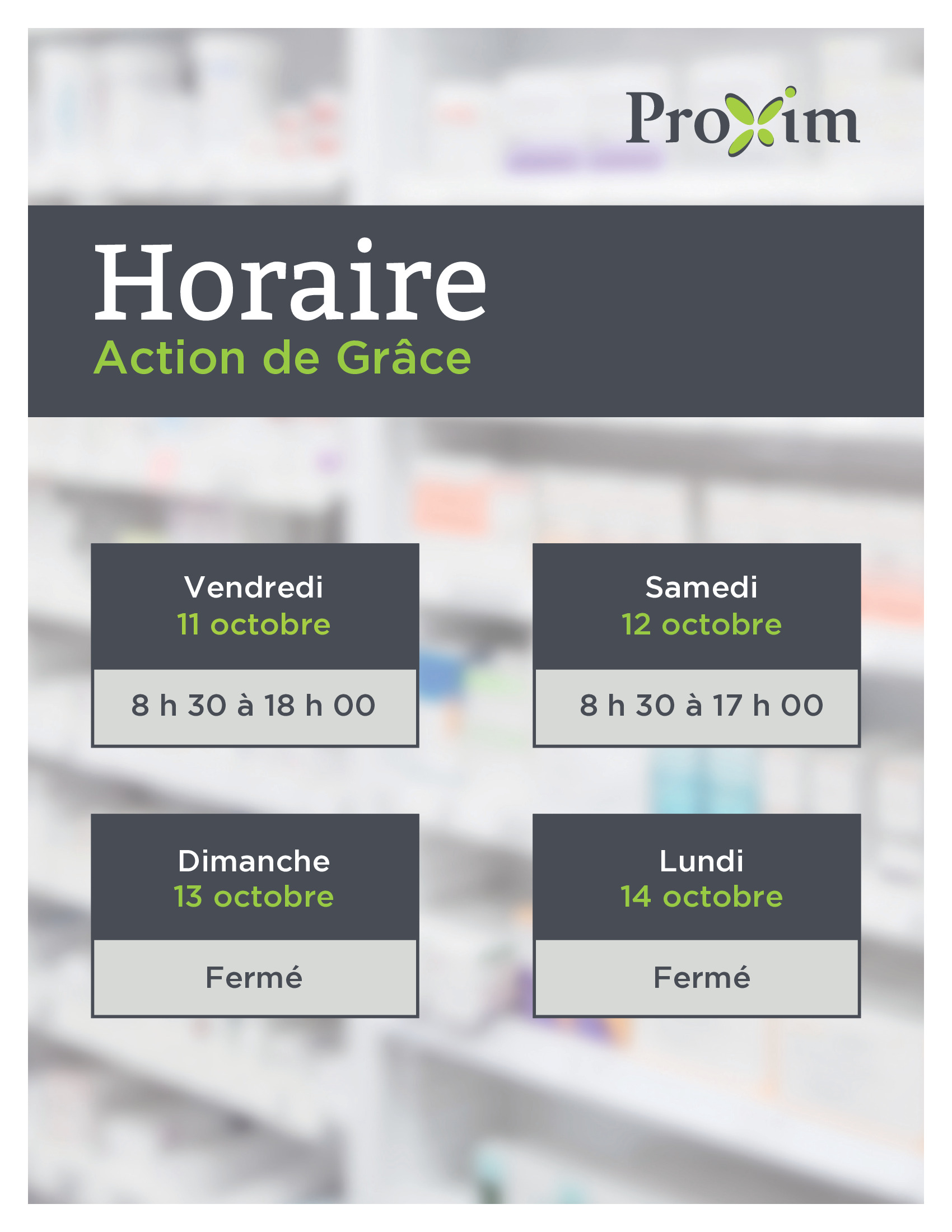 Proxim

Horaire
Action de Grâce

Vendredi
11 octobre

8 h 30 à 18 h 00

Samedi
12 octobre

8 h 30 à 17 h 00

Dimanche
13 octobre

Fermé

Lundi
14 octobre

Fermé